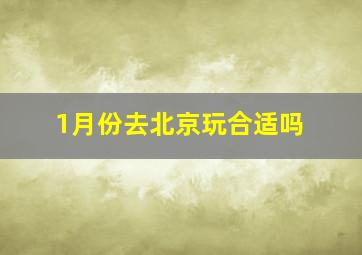 1月份去北京玩合适吗